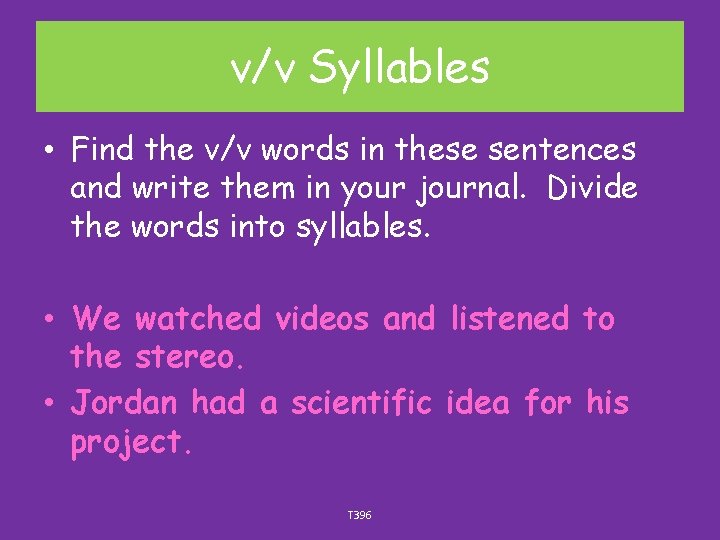 v/v Syllables

• Find the v/v words in these sentences and write them in your journal. Divide the words into syllables.

• We watched videos and listened to the stereo.
• Jordan had a scientific idea for his project.

T396